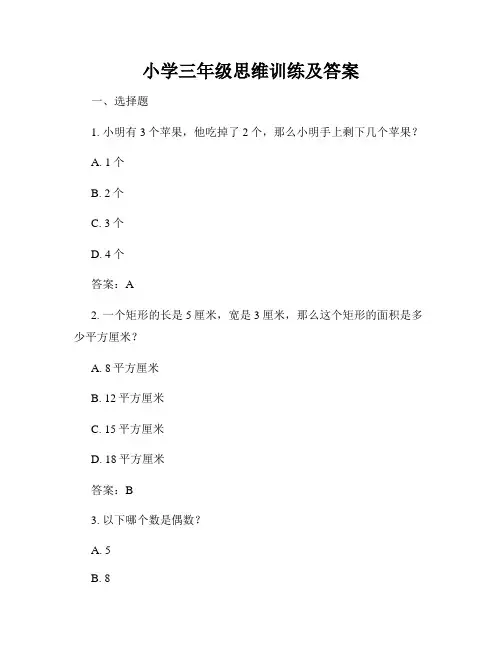 小学三年级思维训练及答案

一、选择题

1. 小明有 3 个苹果，他吃掉了 2 个，那么小明手上剩下几个苹果？

A. 1 个

B. 2 个

C. 3 个

D. 4 个

答案：A

2. 一个矩形的长是 5 厘米，宽是 3 厘米，那么这个矩形的面积是多少平方厘米？

A. 8 平方厘米

B. 12 平方厘米

C. 15 平方厘米

D. 18 平方厘米

答案：B

3. 以下哪个数是偶数？

A. 5

B. 8